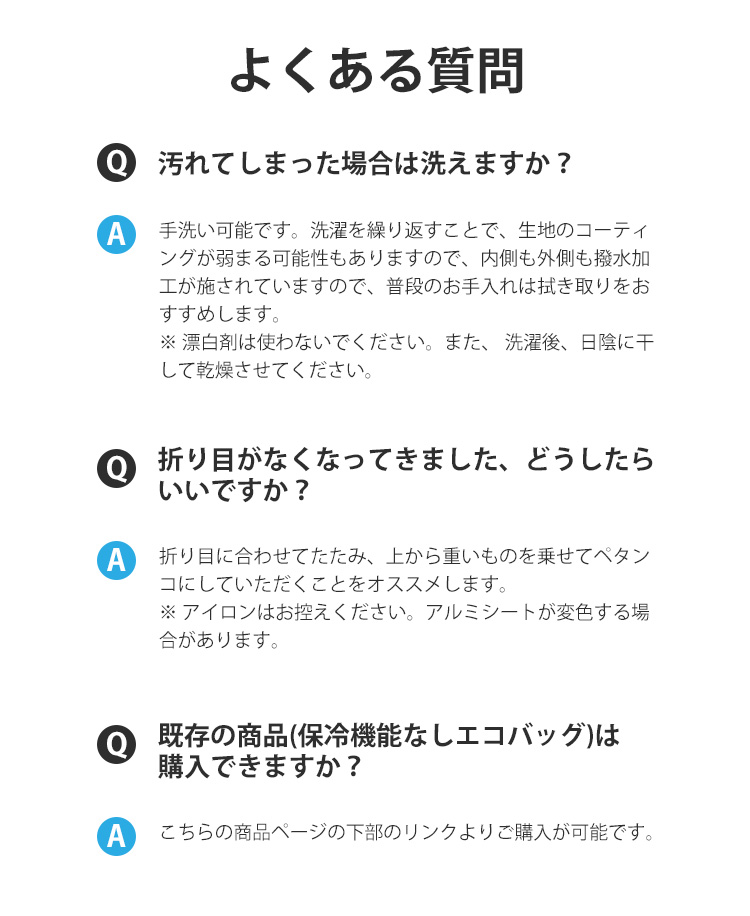 よくある質問

Q 汚れてしまった場合は洗えますか？

A 手洗い可能です。洗濯を繰り返すことで、生地のコーティングが弱まる可能性もありますので、内側も外側も撥水加工が施されていますので、普段のお手入れは拭き取りをおすすめします。
※ 漂白剤は使わないでください。また、 洗濯後、日陰に干して乾燥させてください。

Q 折り目がなくなってきました、どうしたらいいですか？

A 折り目に合わせてたたみ、上から重いものを乗せてペタンコにしていただくことをオススメします。
※ アイロンはお控えください。アルミシートが変色する場合があります。

Q 既存の商品(保冷機能なしエコバッグ)は購入できますか？

A こちらの商品ページの下部のリンクよりご購入が可能です。